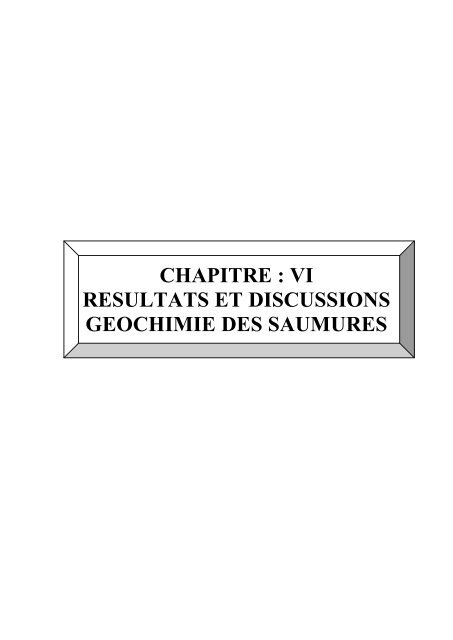 CHAPITRE : VI
RESULTATS ET DISCUSSIONS
GEOCHIMIE DES SAUMURES